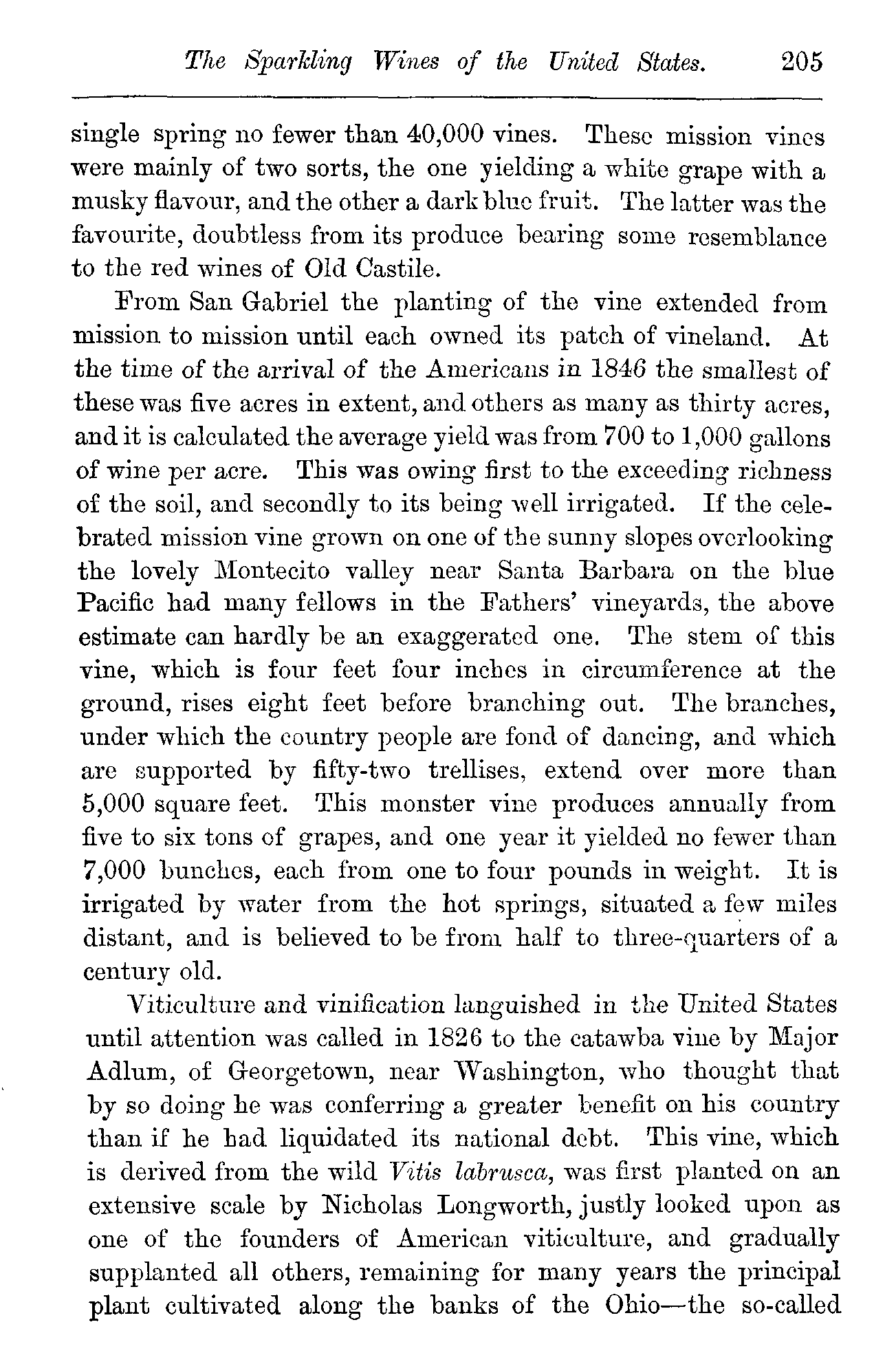 The Sparkling Wines of the United States. 205

single spring no fewer than 40,000 vines. These mission vines were mainly of two sorts, the one yielding a white grape with a musky flavour, and the other a dark blue fruit. The latter was the favourite, doubtless from its produce bearing some resemblance to the red wines of Old Castile.

From San Gabriel the planting of the vine extended from mission to mission until each owned its patch of vineland. At the time of the arrival of the Americans in 1846 the smallest of these was five acres in extent, and others as many as thirty acres, and it is calculated the average yield was from 700 to 1,000 gallons of wine per acre. This was owing first to the exceeding richness of the soil, and secondly to its being well irrigated. If the celebrated mission vine grown on one of the sunny slopes overlooking the lovely Montecito valley near Santa Barbara on the blue Pacific had many fellows in the Fathers' vineyards, the above estimate can hardly be an exaggerated one. The stem of this vine, which is four feet four inches in circumference at the ground, rises eight feet before branching out. The branches, under which the country people are fond of dancing, and which are supported by fifty-two trellises, extend over more than 5,000 square feet. This monster vine produces annually from five to six tons of grapes, and one year it yielded no fewer than 7,000 bunches, each from one to four pounds in weight. It is irrigated by water from the hot springs, situated a few miles distant, and is believed to be from half to three-quarters of a century old.

Viticulture and vinification languished in the United States until attention was called in 1826 to the catawba vine by Major Adlum, of Georgetown, near Washington, who thought that by so doing he was conferring a greater benefit on his country than if he had liquidated its national debt. This vine, which is derived from the wild Vitis labrusca, was first planted on an extensive scale by Nicholas Longworth, justly looked upon as one of the founders of American viticulture, and gradually supplanted all others, remaining for many years the principal plant cultivated along the banks of the Ohio—the so-called